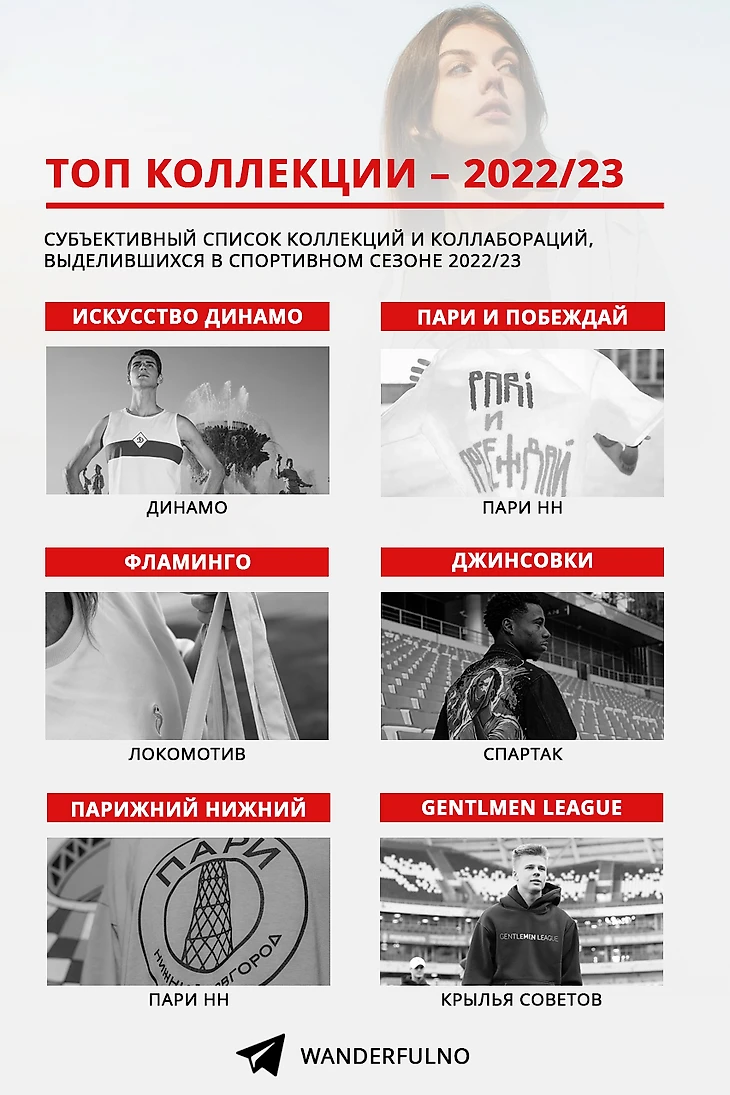 ТОП КОЛЛЕКЦИИ – 2022/23

СУБЪЕКТИВНЫЙ СПИСОК КОЛЛЕКЦИЙ И КОЛЛАБОРАЦИЙ, ВЫДЕЛИВШИХСЯ В СПОРТИВНОМ СЕЗОНЕ 2022/23

ИСКУССТВО ДИНАМО

ДИНАМО

ПАРИ И ПОБЕЖДАЙ

PARI И ПОБЕЖДАЙ

ПАРИ НН

ФЛАМИНГО

ЛОКОМОТИВ

ДЖИНСОВКИ

СПАРТАК

ПАРИЖНИЙ НИЖНИЙ

ПАРИ НИЖНИЙ НОВГОРОД

ПАРИ НН

GENTLMEN LEAGUE

GENTLEMEN LEAGUE

КРЫЛЬЯ СОВЕТОВ

WANDERFULNO